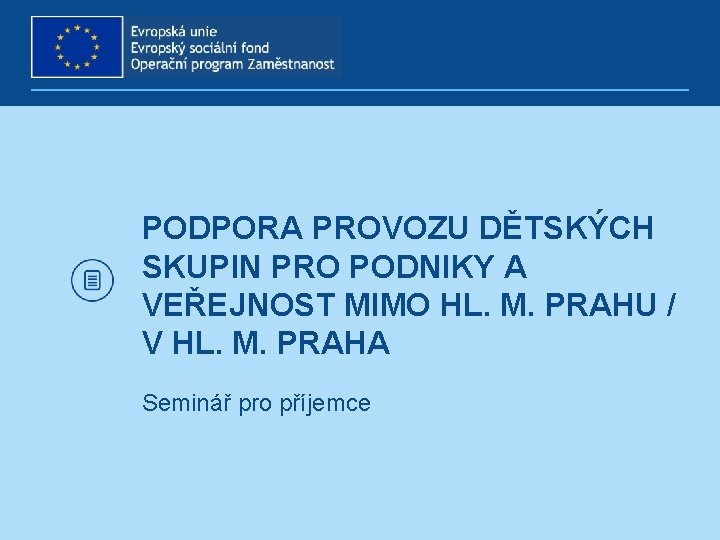 Evropská unie
Evropský sociální fond
Operační program Zaměstnanost

PODPORA PROVOZU DĚTSKÝCH SKUPIN PRO PODNIKY A VEŘEJNOST MIMO HL. M. PRAHU / V HL. M. PRAHA

Seminář pro příjemce